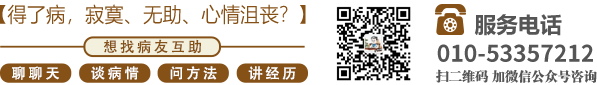 【得了病，寂寞、无助、心情沮丧？】

想找病友互助

聊聊天 谈病情 问方法 讲经历

服务电话
010-53357212
扫二维码 加微信公众号咨询